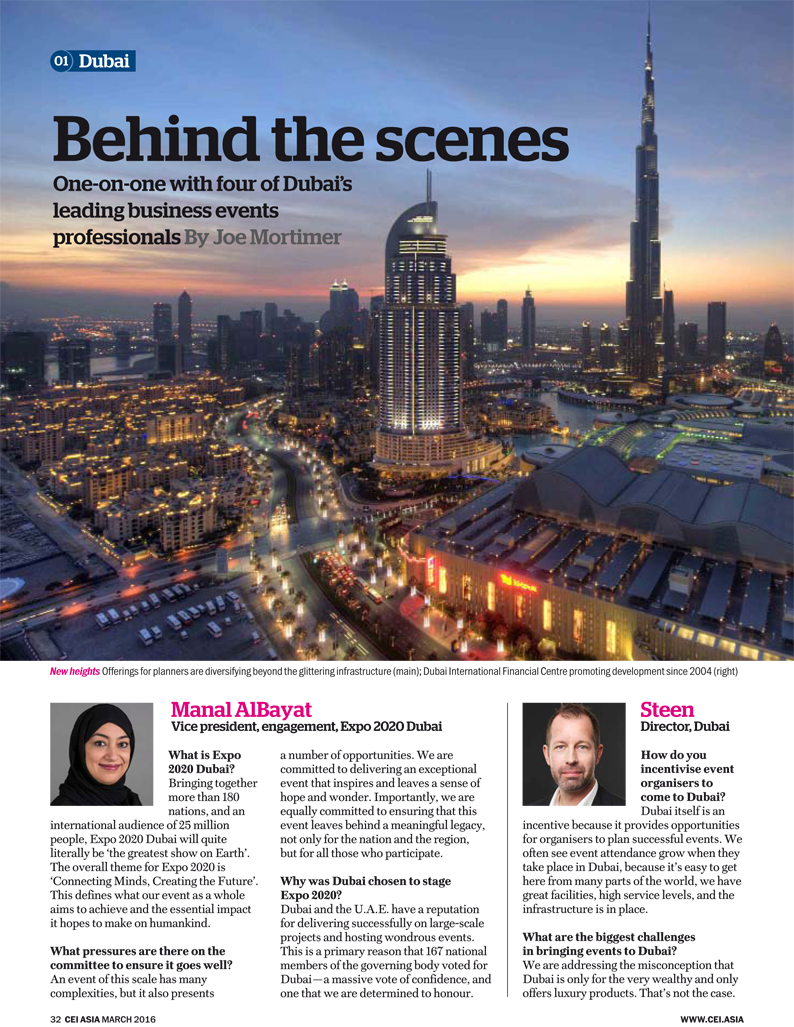 01 Dubai

Behind the scenes

One-on-one with four of Dubai's leading business events professionals By Joe Mortimer

New heights Offerings for planners are diversifying beyond the glittering infrastructure (main); Dubai International Financial Centre promoting development since 2004 (right)

Manal AlBayat
Vice president, engagement, Expo 2020 Dubai

What is Expo 2020 Dubai?
Bringing together more than 180 nations, and an international audience of 25 million people, Expo 2020 Dubai will quite literally be 'the greatest show on Earth'. The overall theme for Expo 2020 is 'Connecting Minds, Creating the Future'. This defines what our event as a whole aims to achieve and the essential impact it hopes to make on humankind.

What pressures are there on the committee to ensure it goes well?
An event of this scale has many complexities, but it also presents a number of opportunities. We are committed to delivering an exceptional event that inspires and leaves a sense of hope and wonder. Importantly, we are equally committed to ensuring that this event leaves behind a meaningful legacy, not only for the nation and the region, but for all those who participate.

Why was Dubai chosen to stage Expo 2020?
Dubai and the U.A.E. have a reputation for delivering successfully on large-scale projects and hosting wondrous events. This is a primary reason that 167 national members of the governing body voted for Dubai—a massive vote of confidence, and one that we are determined to honour.

Steen
Director, Dubai

How do you incentivise event organisers to come to Dubai?
Dubai itself is an incentive because it provides opportunities for organisers to plan successful events. We often see event attendance grow when they take place in Dubai, because it's easy to get here from many parts of the world, we have great facilities, high service levels, and the infrastructure is in place.

What are the biggest challenges in bringing events to Dubai?
We are addressing the misconception that Dubai is only for the very wealthy and only offers luxury products. That's not the case.

32 CEI ASIA MARCH 2016

WWW.CEI.ASIA